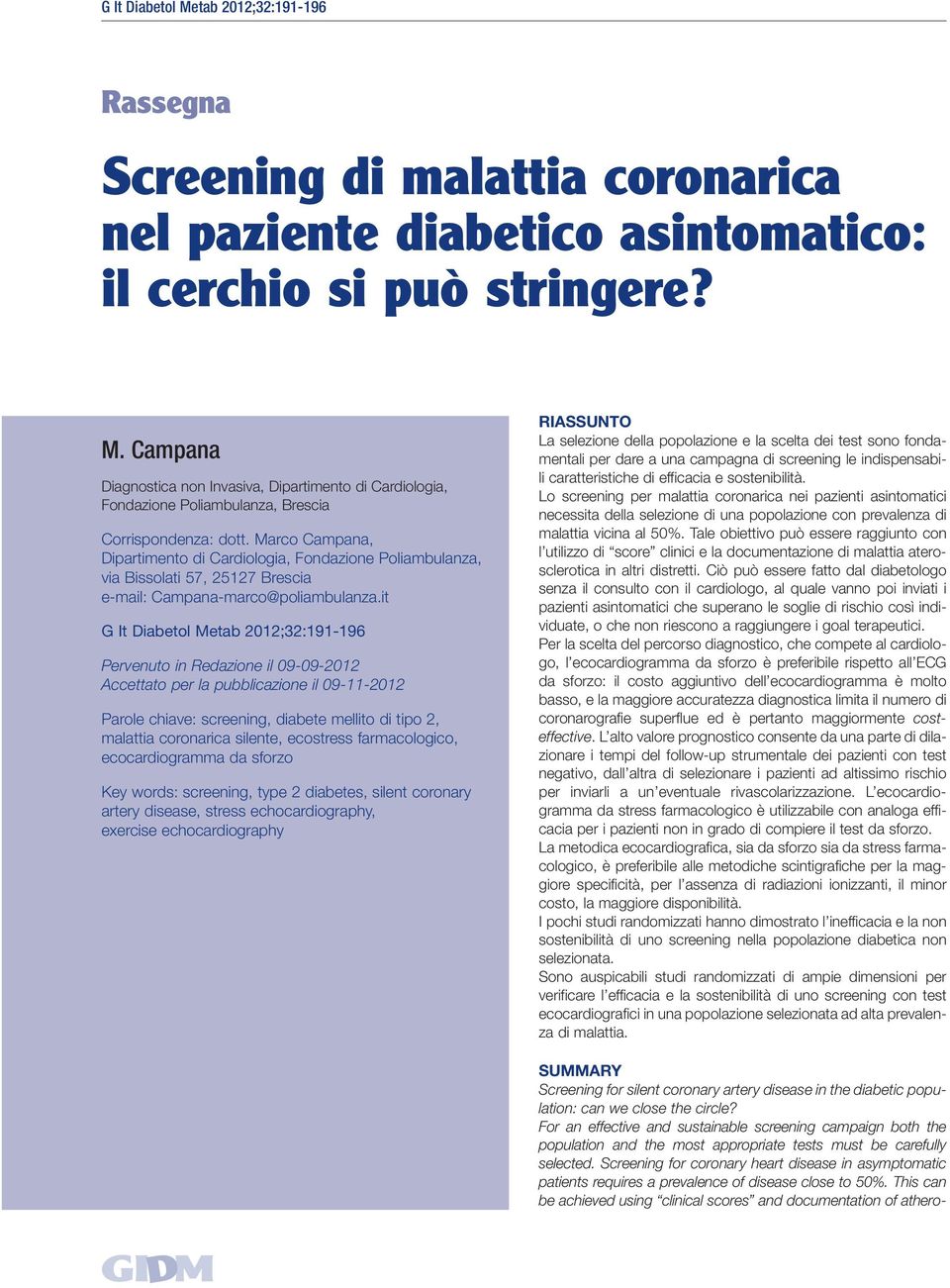 G It Diabetol Metab 2012;32:191-196

Rassegna

Screening di malattia coronarica nel paziente diabetico asintomatico: il cerchio si può stringere?

M. Campana

Diagnostica non Invasiva, Dipartimento di Cardiologia, Fondazione Poliambulanza, Brescia

Corrispondenza: dott. Marco Campana, Dipartimento di Cardiologia, Fondazione Poliambulanza, via Bissolati 57, 25127 Brescia
e-mail: Campana-marco@poliambulanza.it

G It Diabetol Metab 2012;32:191-196

Pervenuto in Redazione il 09-09-2012
Accettato per la pubblicazione il 09-11-2012

Parole chiave: screening, diabete mellito di tipo 2, malattia coronarica silente, ecostress farmacologico, ecocardiogramma da sforzo

Key words: screening, type 2 diabetes, silent coronary artery disease, stress echocardiography, exercise echocardiography

RIASSUNTO
La selezione della popolazione e la scelta dei test sono fondamentali per dare a una campagna di screening le indispensabili caratteristiche di efficacia e sostenibilità.
Lo screening per malattia coronarica nei pazienti asintomatici necessita della selezione di una popolazione con prevalenza di malattia vicina al 50%. Tale obiettivo può essere raggiunto con l'utilizzo di "score" clinici e la documentazione di malattia aterosclerotica in altri distretti. Ciò può essere fatto dal diabetologo senza il consulto con il cardiologo, al quale vanno poi inviati i pazienti asintomatici che superano le soglie di rischio così individuate, o che non riescono a raggiungere i goal terapeutici.
Per la scelta del percorso diagnostico, che compete al cardiologo, l'ecocardiogramma da sforzo è preferibile rispetto all'ECG da sforzo: il costo aggiuntivo dell'ecocardiogramma è molto basso, e la maggiore accuratezza diagnostica limita il numero di coronarografie superflue ed è pertanto maggiormente cost-effective. L'alto valore prognostico consente da una parte di dilazionare i tempi del follow-up strumentale dei pazienti con test negativo, dall'altra di selezionare i pazienti ad altissimo rischio per inviarli a un'eventuale rivascolarizzazione. L'ecocardiogramma da stress farmacologico è utilizzabile con analoga efficacia per i pazienti non in grado di compiere il test da sforzo.
La metodica ecocardiografica, sia da sforzo sia da stress farmacologico, è preferibile alle metodiche scintigrafiche per la maggiore specificità, per l'assenza di radiazioni ionizzanti, il minor costo, la maggiore disponibilità.
I pochi studi randomizzati hanno dimostrato l'inefficacia e la non sostenibilità di uno screening nella popolazione diabetica non selezionata.
Sono auspicabili studi randomizzati di ampie dimensioni per verificare l'efficacia e la sostenibilità di uno screening con test ecocardiografici in una popolazione selezionata ad alta prevalenza di malattia.

SUMMARY
Screening for silent coronary artery disease in the diabetic population: can we close the circle?
For an effective and sustainable screening campaign both the population and the most appropriate tests must be carefully selected. Screening for coronary heart disease in asymptomatic patients requires a prevalence of disease close to 50%. This can be achieved using "clinical scores" and documentation of athero-

GIDM